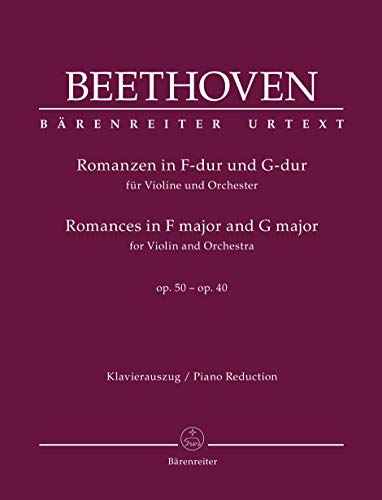 BEETHOVEN

BÄRENREITER URTEXT

Romanzen in F-dur und G-dur
für Violine und Orchester

Romances in F major and G major
for Violin and Orchestra

op. 50 – op. 40

Klavierauszug / Piano Reduction

Bärenreiter